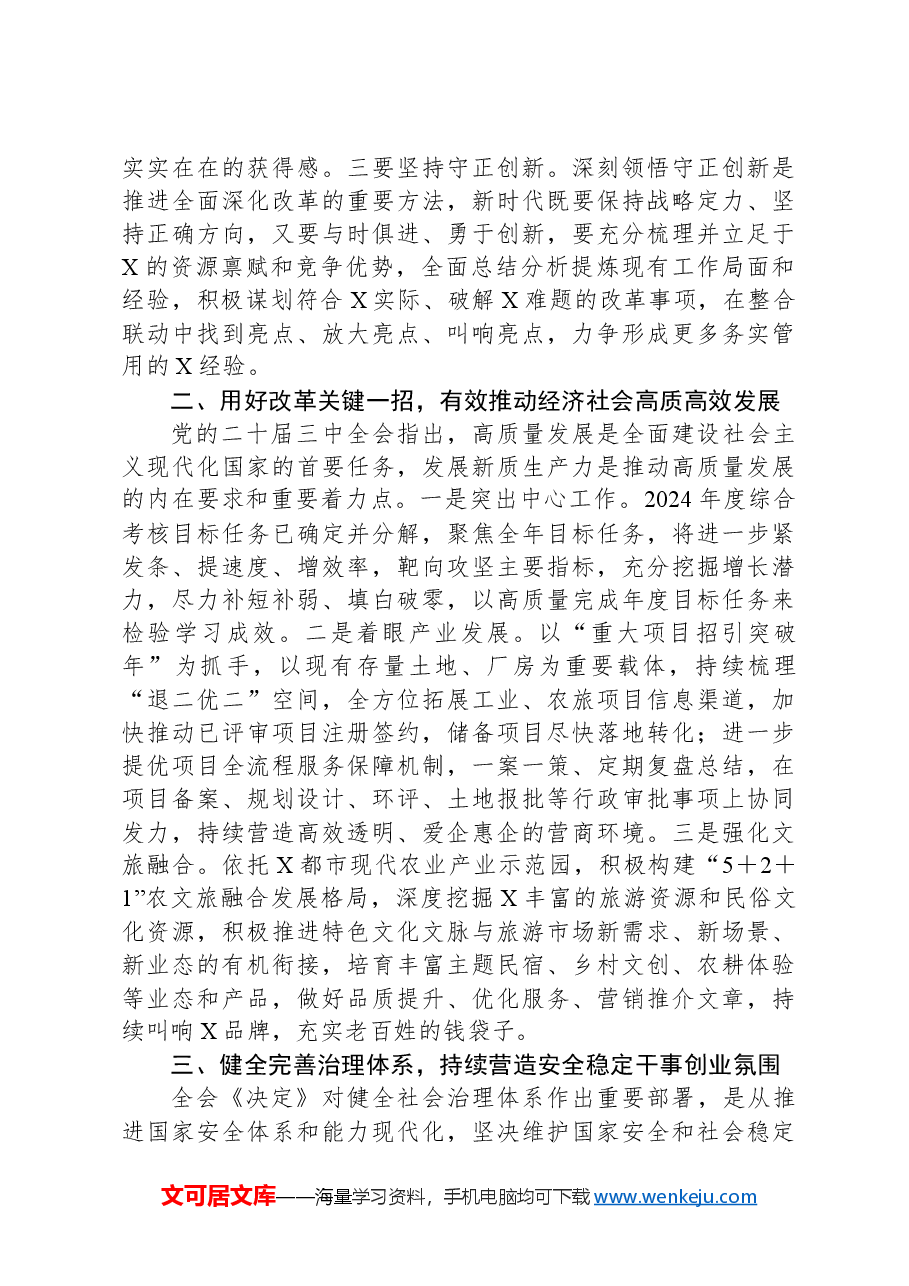 实实在在的获得感。三要坚持守正创新。深刻领悟守正创新是推进全面深化改革的重要方法，新时代既要保持战略定力、坚持正确方向，又要与时俱进、勇于创新，要充分梳理并立足于X的资源禀赋和竞争优势，全面总结分析提炼现有工作局面和经验，积极谋划符合X实际、破解X难题的改革事项，在整合联动中找到亮点、放大亮点、叫响亮点，力争形成更多务实管用的X经验。

二、用好改革关键一招，有效推动经济社会高质高效发展

党的二十届三中全会指出，高质量发展是全面建设社会主义现代化国家的首要任务，发展新质生产力是推动高质量发展的内在要求和重要着力点。一是突出中心工作。2024年度综合考核目标任务已确定并分解，聚焦全年目标任务，将进一步紧发条、提速度、增效率，靶向攻坚主要指标，充分挖掘增长潜力，尽力补短补弱、填白破零，以高质量完成年度目标任务来检验学习成效。二是着眼产业发展。以“重大项目招引突破年”为抓手，以现有存量土地、厂房为重要载体，持续梳理“退二优二”空间，全方位拓展工业、农旅项目信息渠道，加快推动已评审项目注册签约，储备项目尽快落地转化；进一步提优项目全流程服务保障机制，一案一策、定期复盘总结，在项目备案、规划设计、环评、土地报批等行政审批事项上协同发力，持续营造高效透明、爱企惠企的营商环境。三是强化文旅融合。依托X都市现代农业产业示范园，积极构建“5＋2＋1”农文旅融合发展格局，深度挖掘X丰富的旅游资源和民俗文化资源，积极推进特色文化文脉与旅游市场新需求、新场景、新业态的有机衔接，培育丰富主题民宿、乡村文创、农耕体验等业态和产品，做好品质提升、优化服务、营销推介文章，持续叫响X品牌，充实老百姓的钱袋子。

三、健全完善治理体系，持续营造安全稳定干事创业氛围

全会《决定》对健全社会治理体系作出重要部署，是从推进国家安全体系和能力现代化，坚决维护国家安全和社会稳定

文可居文库——海量学习资料，手机电脑均可下载www.wenkeju.com